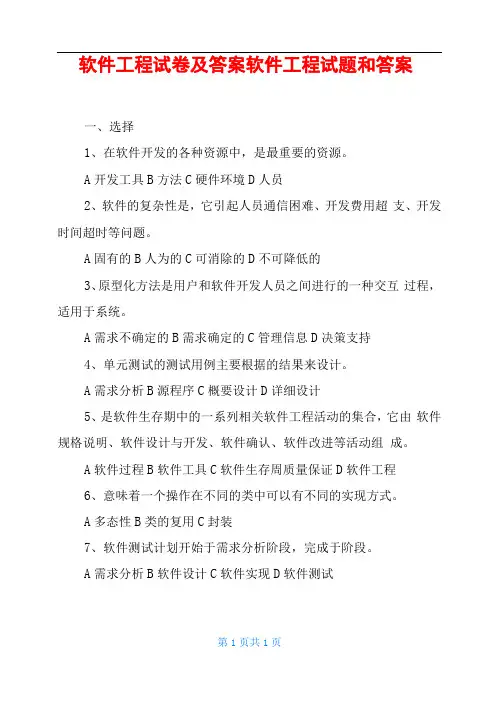 软件工程试卷及答案软件工程试题和答案

一、选择

1、在软件开发的各种资源中，是最重要的资源。

A 开发工具 B 方法 C 硬件环境 D 人员

2、软件的复杂性是，它引起人员通信困难、开发费用超 支、开发时间超时等问题。

A 固有的 B 人为的 C 可消除的 D 不可降低的

3、原型化方法是用户和软件开发人员之间进行的一种交互 过程，适用于系统。

A 需求不确定的 B 需求确定的 C 管理信息 D 决策支持

4、单元测试的测试用例主要根据的结果来设计。

A 需求分析 B 源程序 C 概要设计 D 详细设计

5、是软件生存期中的一系列相关软件工程活动的集合，它由 软件规格说明、软件设计与开发、软件确认、软件改进等活动组 成。

A 软件过程 B 软件工具 C 软件生存周质量保证 D 软件工程

6、意味着一个操作在不同的类中可以有不同的实现方式。

A 多态性 B 类的复用 C 封装

7、软件测试计划开始于需求分析阶段，完成于阶段。

A 需求分析 B 软件设计 C 软件实现 D 软件测试

第 1 页共 1 页